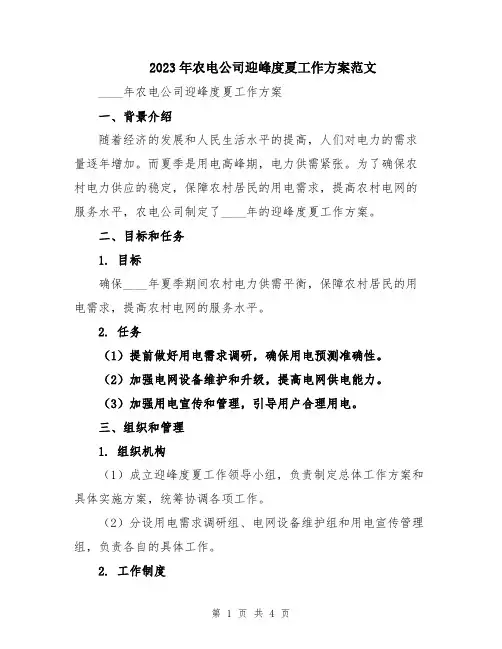 2023年农电公司迎峰度夏工作方案范文

____年农电公司迎峰度夏工作方案

一、背景介绍

随着经济的发展和人民生活水平的提高，人们对电力的需求量逐年增加。而夏季是用电高峰期，电力供需紧张。为了确保农村电力供应的稳定，保障农村居民的用电需求，提高农村电网的服务水平，农电公司制定了____年的迎峰度夏工作方案。

二、目标和任务

1. 目标

确保____年夏季期间农村电力供需平衡，保障农村居民的用电需求，提高农村电网的服务水平。

2. 任务

（1）提前做好用电需求调研，确保用电预测准确性。

（2）加强电网设备维护和升级，提高电网供电能力。

（3）加强用电宣传和管理，引导用户合理用电。

三、组织和管理

1. 组织机构

（1）成立迎峰度夏工作领导小组，负责制定总体工作方案和具体实施方案，统筹协调各项工作。

（2）分设用电需求调研组、电网设备维护组和用电宣传管理组，负责各自的具体工作。

2. 工作制度

第 1 页 共 4 页